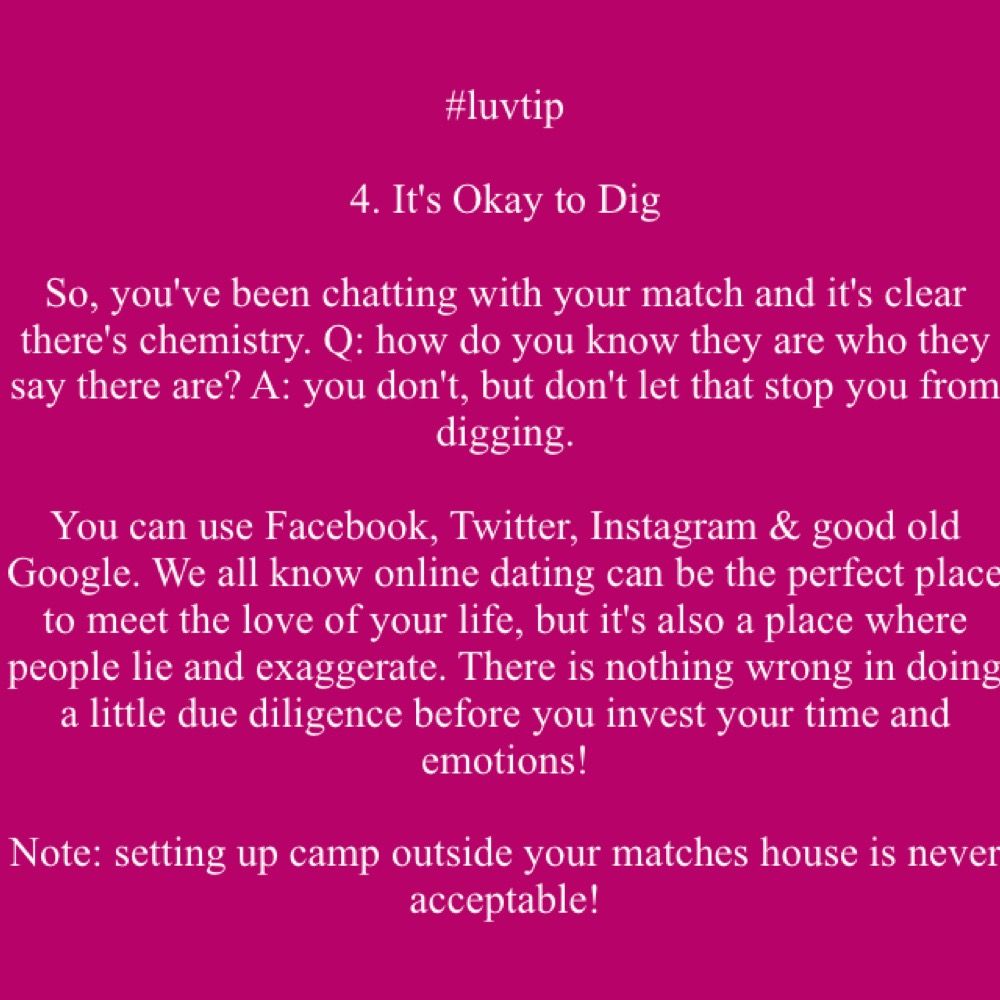 #luvtip

4. It's Okay to Dig

So, you've been chatting with your match and it's clear there's chemistry. Q: how do you know they are who they say there are? A: you don't, but don't let that stop you from digging.

You can use Facebook, Twitter, Instagram & good old Google. We all know online dating can be the perfect place to meet the love of your life, but it's also a place where people lie and exaggerate. There is nothing wrong in doing a little due diligence before you invest your time and emotions!

Note: setting up camp outside your matches house is never acceptable!